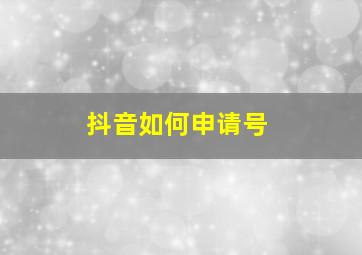 抖音如何申请号